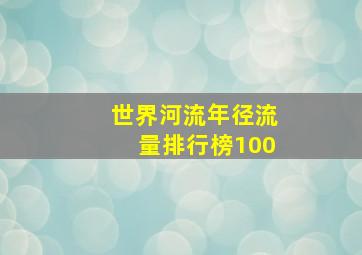 世界河流年径流量排行榜100